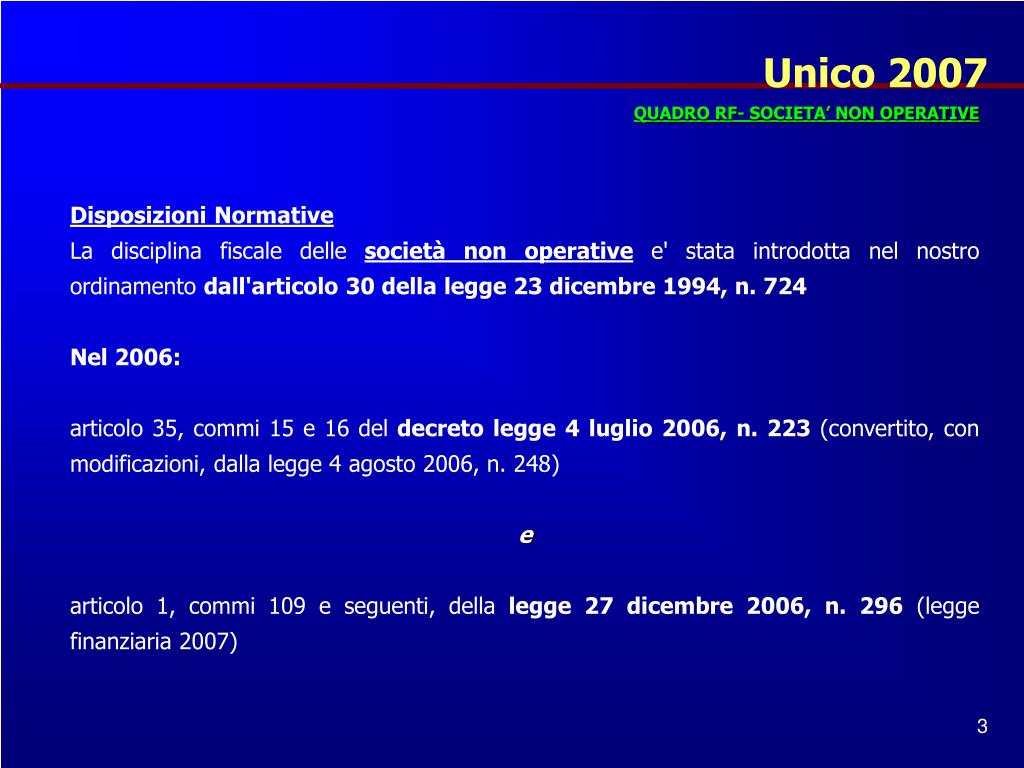 Unico 2007

QUADRO RF- SOCIETA' NON OPERATIVE

Disposizioni Normative

La disciplina fiscale delle società non operative e' stata introdotta nel nostro ordinamento dall'articolo 30 della legge 23 dicembre 1994, n. 724

Nel 2006:

articolo 35, commi 15 e 16 del decreto legge 4 luglio 2006, n. 223 (convertito, con modificazioni, dalla legge 4 agosto 2006, n. 248)

e

articolo 1, commi 109 e seguenti, della legge 27 dicembre 2006, n. 296 (legge finanziaria 2007)

3